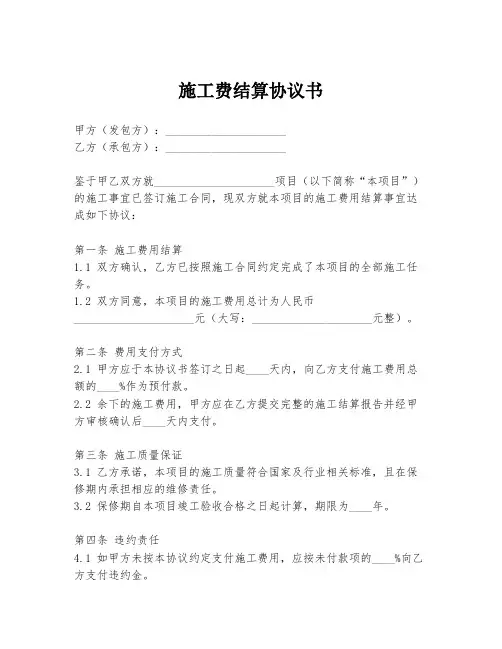 施工费结算协议书

甲方（发包方）：____________________
乙方（承包方）：____________________

鉴于甲乙双方就____________________项目（以下简称“本项目”）的施工事宜已签订施工合同，现双方就本项目的施工费用结算事宜达成如下协议：

第一条 施工费用结算
1.1 双方确认，乙方已按照施工合同约定完成了本项目的全部施工任务。
1.2 双方同意，本项目的施工费用总计为人民币____________________元（大写：____________________元整）。

第二条 费用支付方式
2.1 甲方应于本协议书签订之日起____天内，向乙方支付施工费用总额的____%作为预付款。
2.2 余下的施工费用，甲方应在乙方提交完整的施工结算报告并经甲方审核确认后____天内支付。

第三条 施工质量保证
3.1 乙方承诺，本项目的施工质量符合国家及行业相关标准，且在保修期内承担相应的维修责任。
3.2 保修期自本项目竣工验收合格之日起计算，期限为____年。

第四条 违约责任
4.1 如甲方未按本协议约定支付施工费用，应按未付款项的____%向乙方支付违约金。